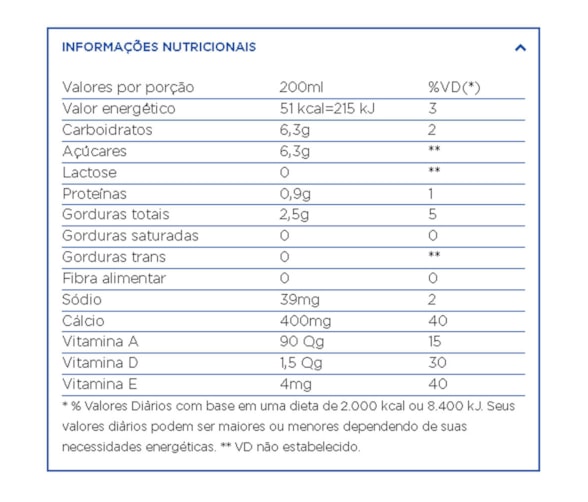 INFORMAÇÕES NUTRICIONAIS

| Valores por porção | 200ml | %VD(*) |
|---|---|---|
| Valor energético | 51 kcal=215 kJ | 3 |
| Carboidratos | 6,3g | 2 |
| Açúcares | 6,3g | ** |
| Lactose | 0 | ** |
| Proteínas | 0,9g | 1 |
| Gorduras totais | 2,5g | 5 |
| Gorduras saturadas | 0 | 0 |
| Gorduras trans | 0 | ** |
| Fibra alimentar | 0 | 0 |
| Sódio | 39mg | 2 |
| Cálcio | 400mg | 40 |
| Vitamina A | 90 Qg | 15 |
| Vitamina D | 1,5 Qg | 30 |
| Vitamina E | 4mg | 40 |

* % Valores Diários com base em uma dieta de 2.000 kcal ou 8.400 kJ. Seus valores diários podem ser maiores ou menores dependendo de suas necessidades energéticas. ** VD não estabelecido.